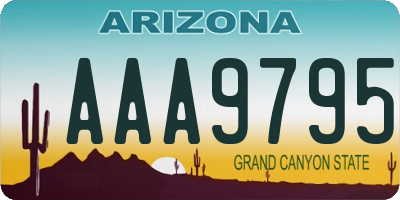 ARIZONA

AAA9795

GRAND CANYON STATE